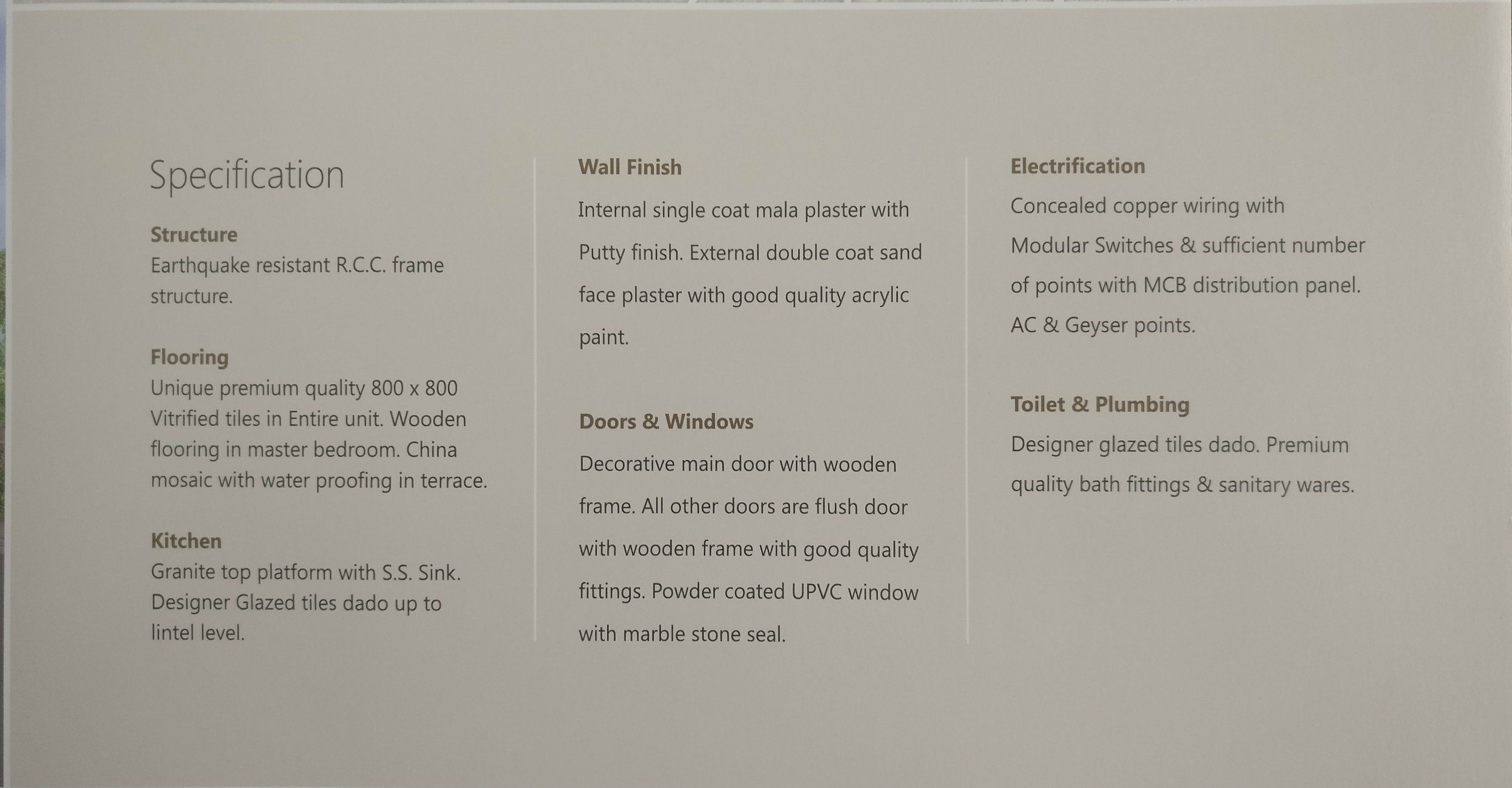 Specification

Structure
Earthquake resistant R.C.C. frame structure.

Flooring
Unique premium quality 800 x 800 Vitrified tiles in Entire unit. Wooden flooring in master bedroom. China mosaic with water proofing in terrace.

Kitchen
Granite top platform with S.S. Sink. Designer Glazed tiles dado up to lintel level.

Wall Finish
Internal single coat mala plaster with Putty finish. External double coat sand face plaster with good quality acrylic paint.

Doors & Windows
Decorative main door with wooden frame. All other doors are flush door with wooden frame with good quality fittings. Powder coated UPVC window with marble stone seal.

Electrification
Concealed copper wiring with Modular Switches & sufficient number of points with MCB distribution panel. AC & Geyser points.

Toilet & Plumbing
Designer glazed tiles dado. Premium quality bath fittings & sanitary wares.